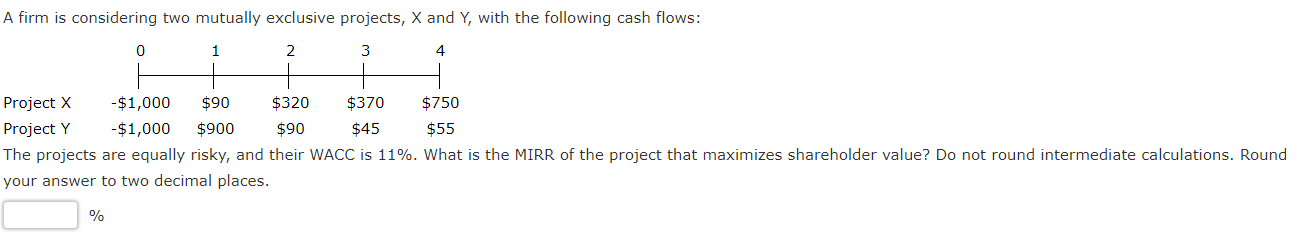 A firm is considering two mutually exclusive projects, X and Y, with the following cash flows:

|  | 0 | 1 | 2 | 3 | 4 |
|---|---|---|---|---|---|
| Project X | -\$1,000 | \$90 | \$320 | \$370 | \$750 |
| Project Y | -\$1,000 | \$900 | \$90 | \$45 | \$55 |

The projects are equally risky, and their WACC is 11%. What is the MIRR of the project that maximizes shareholder value? Do not round intermediate calculations. Round your answer to two decimal places.

%